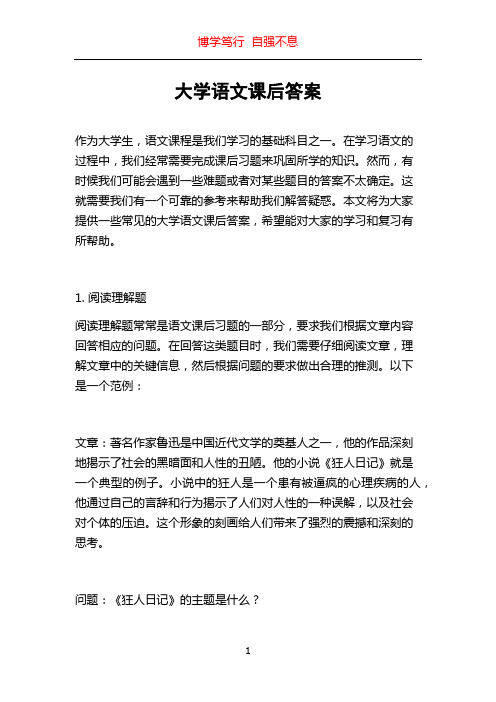 博学笃行 自强不息

大学语文课后答案

作为大学生，语文课程是我们学习的基础科目之一。在学习语文的过程中，我们经常需要完成课后习题来巩固所学的知识。然而，有时候我们可能会遇到一些难题或者对某些题目的答案不太确定。这就需要我们有一个可靠的参考来帮助我们解答疑惑。本文将为大家提供一些常见的大学语文课后答案，希望能对大家的学习和复习有所帮助。

1. 阅读理解题

阅读理解题常常是语文课后习题的一部分，要求我们根据文章内容回答相应的问题。在回答这类题目时，我们需要仔细阅读文章，理解文章中的关键信息，然后根据问题的要求做出合理的推测。以下是一个范例：

文章：著名作家鲁迅是中国近代文学的奠基人之一，他的作品深刻地揭示了社会的黑暗面和人性的丑陋。他的小说《狂人日记》就是一个典型的例子。小说中的狂人是一个患有被逼疯的心理疾病的人，他通过自己的言辞和行为揭示了人们对人性的一种误解，以及社会对个体的压迫。这个形象的刻画给人们带来了强烈的震撼和深刻的思考。

问题：《狂人日记》的主题是什么？

1